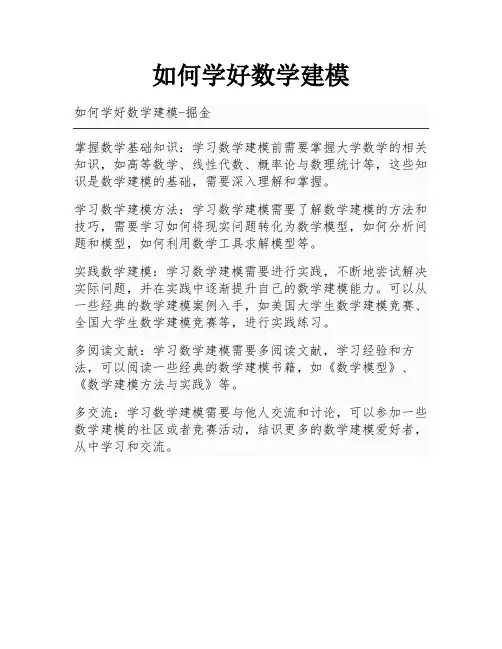 如何学好数学建模

如何学好数学建模-掘金

掌握数学基础知识：学习数学建模前需要掌握大学数学的相关知识，如高等数学、线性代数、概率论与数理统计等，这些知识是数学建模的基础，需要深入理解和掌握。

学习数学建模方法：学习数学建模需要了解数学建模的方法和技巧，需要学习如何将现实问题转化为数学模型，如何分析问题和模型，如何利用数学工具求解模型等。

实践数学建模：学习数学建模需要进行实践，不断地尝试解决实际问题，并在实践中逐渐提升自己的数学建模能力。可以从一些经典的数学建模案例入手，如美国大学生数学建模竞赛、全国大学生数学建模竞赛等，进行实践练习。

多阅读文献：学习数学建模需要多阅读文献，学习经验和方法，可以阅读一些经典的数学建模书籍，如《数学模型》、《数学建模方法与实践》等。

多交流：学习数学建模需要与他人交流和讨论，可以参加一些数学建模的社区或者竞赛活动，结识更多的数学建模爱好者，从中学习和交流。